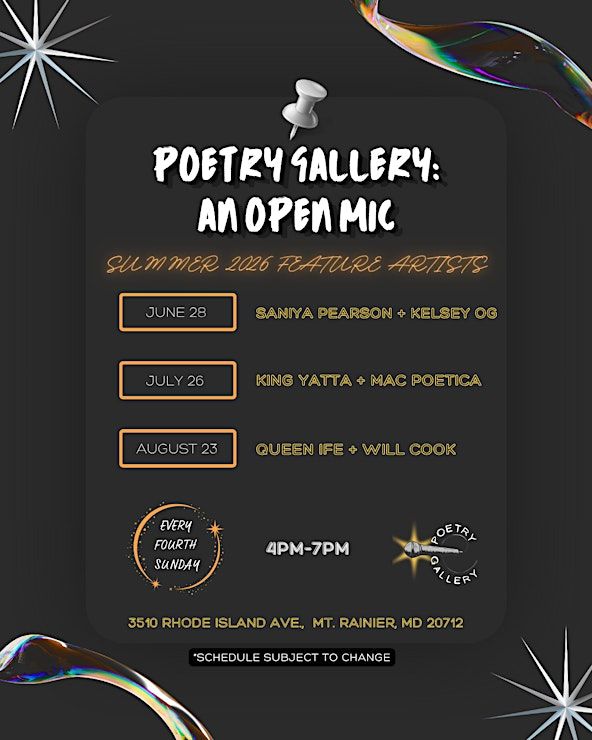 POETRY GALLERY:
AN OPEN MIC

SUMMER 2026 FEATURE ARTISTS

JUNE 28
SANIYA PEARSON + KELSEY OG

JULY 26
KING YATTA + MAC POETICA

AUGUST 23
QUEEN IFE + WILL COOK

EVERY
FOURTH
SUNDAY

4PM-7PM

POETRY
GALLERY

3510 RHODE ISLAND AVE., MT. RAINIER, MD 20712

*SCHEDULE SUBJECT TO CHANGE